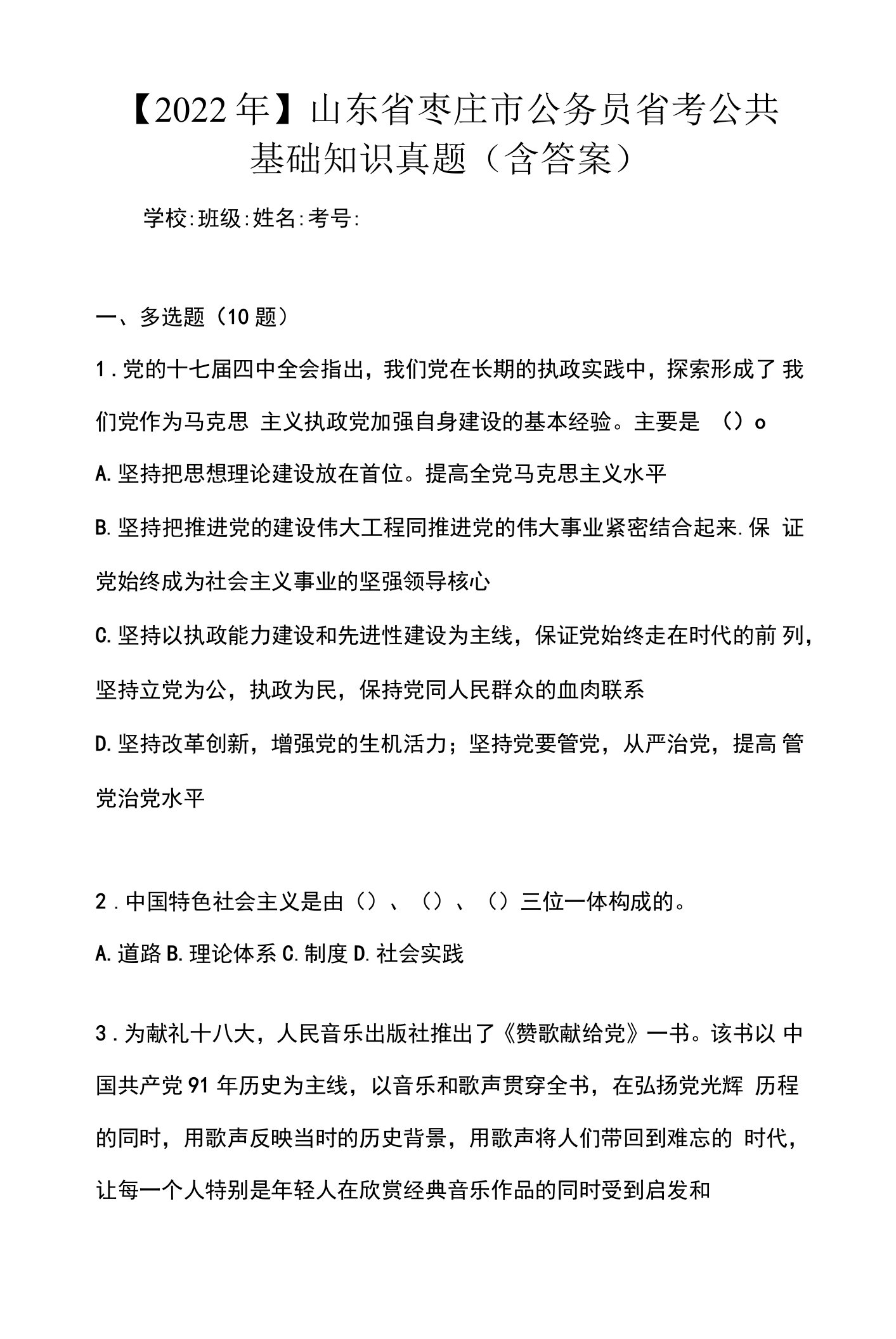 【2022年】山东省枣庄市公务员省考公共基础知识真题（含答案）

学校:班级:姓名:考号:

一、多选题（10题）

1．党的十七届四中全会指出，我们党在长期的执政实践中，探索形成了 我们党作为马克思 主义执政党加强自身建设的基本经验。主要是 （）o

A.坚持把思想理论建设放在首位。提高全党马克思主义水平

B.坚持把推进党的建设伟大工程同推进党的伟大事业紧密结合起来.保 证党始终成为社会主义事业的坚强领导核心

C.坚持以执政能力建设和先进性建设为主线，保证党始终走在时代的前 列，坚持立党为公，执政为民，保持党同人民群众的血肉联系

D.坚持改革创新，增强党的生机活力；坚持党要管党，从严治党，提高 管党治党水平

2．中国特色社会主义是由（）、（）、（）三位一体构成的。

A.道路 B.理论体系 C.制度 D.社会实践

3．为献礼十八大，人民音乐出版社推出了《赞歌献给党》一书。该书以 中国共产党91年历史为主线，以音乐和歌声贯穿全书，在弘扬党光辉 历程的同时，用歌声反映当时的历史背景，用歌声将人们带回到难忘的 时代，让每一个人特别是年轻人在欣赏经典音乐作品的同时受到启发和